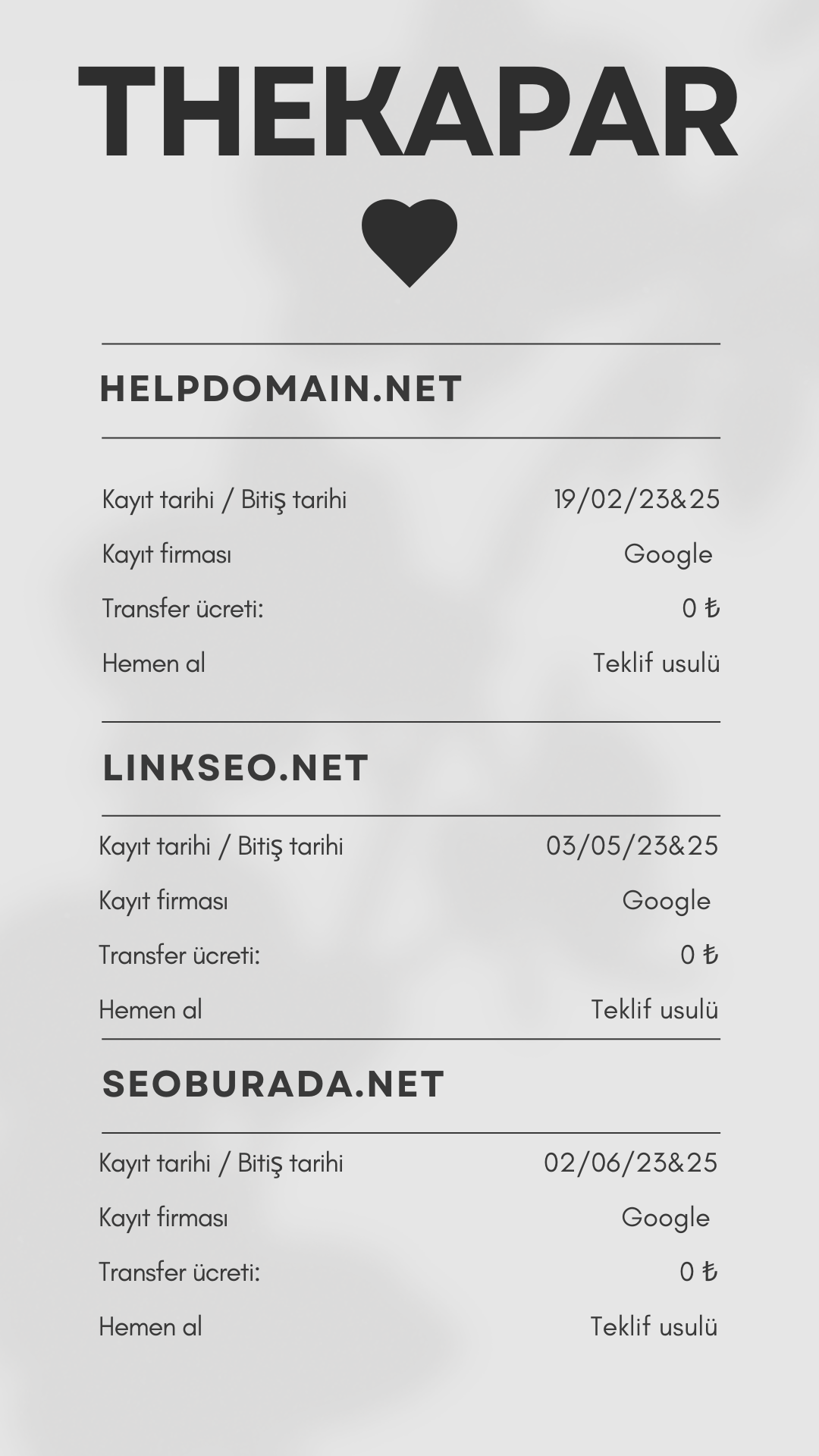 THEKAPAR

HELPDOMAIN.NET

| Kayıt tarihi / Bitiş tarihi | 19/02/23&25 |
|---|---|
| Kayıt firması | Google |
| Transfer ücreti: | 0 ₺ |
| Hemen al | Teklif usulü |

LINKSEO.NET

| Kayıt tarihi / Bitiş tarihi | 03/05/23&25 |
|---|---|
| Kayıt firması | Google |
| Transfer ücreti: | 0 ₺ |
| Hemen al | Teklif usulü |

SEOBURADA.NET

| Kayıt tarihi / Bitiş tarihi | 02/06/23&25 |
|---|---|
| Kayıt firması | Google |
| Transfer ücreti: | 0 ₺ |
| Hemen al | Teklif usulü |